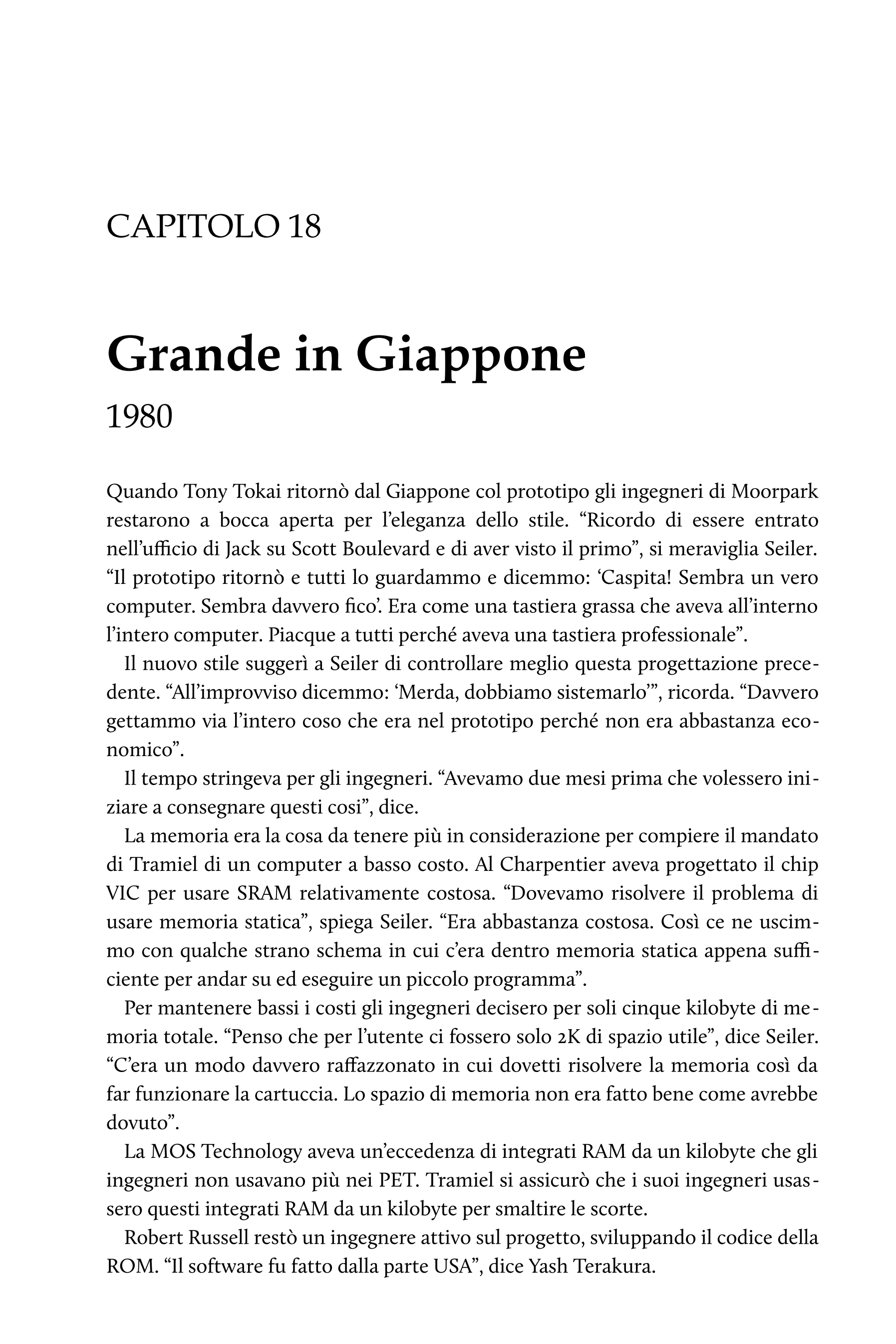 CAPITOLO 18

Grande in Giappone

1980

Quando Tony Tokai ritornò dal Giappone col prototipo gli ingegneri di Moorpark restarono a bocca aperta per l'eleganza dello stile. "Ricordo di essere entrato nell'ufficio di Jack su Scott Boulevard e di aver visto il primo", si meraviglia Seiler. "Il prototipo ritornò e tutti lo guardammo e dicemmo: 'Caspita! Sembra un vero computer. Sembra davvero fico'. Era come una tastiera grassa che aveva all'interno l'intero computer. Piacque a tutti perché aveva una tastiera professionale".

Il nuovo stile suggerì a Seiler di controllare meglio questa progettazione precedente. "All'improvviso dicemmo: 'Merda, dobbiamo sistemarlo'", ricorda. "Davvero gettammo via l'intero coso che era nel prototipo perché non era abbastanza economico".

Il tempo stringeva per gli ingegneri. "Avevamo due mesi prima che volessero iniziare a consegnare questi cosi", dice.

La memoria era la cosa da tenere più in considerazione per compiere il mandato di Tramiel di un computer a basso costo. Al Charpentier aveva progettato il chip VIC per usare SRAM relativamente costosa. "Dovevamo risolvere il problema di usare memoria statica", spiega Seiler. "Era abbastanza costosa. Così ce ne uscimmo con qualche strano schema in cui c'era dentro memoria statica appena sufficiente per andar su ed eseguire un piccolo programma".

Per mantenere bassi i costi gli ingegneri decisero per soli cinque kilobyte di memoria totale. "Penso che per l'utente ci fossero solo 2K di spazio utile", dice Seiler. "C'era un modo davvero raffazzonato in cui dovetti risolvere la memoria così da far funzionare la cartuccia. Lo spazio di memoria non era fatto bene come avrebbe dovuto".

La MOS Technology aveva un'eccedenza di integrati RAM da un kilobyte che gli ingegneri non usavano più nei PET. Tramiel si assicurò che i suoi ingegneri usassero questi integrati RAM da un kilobyte per smaltire le scorte.

Robert Russell restò un ingegnere attivo sul progetto, sviluppando il codice della ROM. "Il software fu fatto dalla parte USA", dice Yash Terakura.